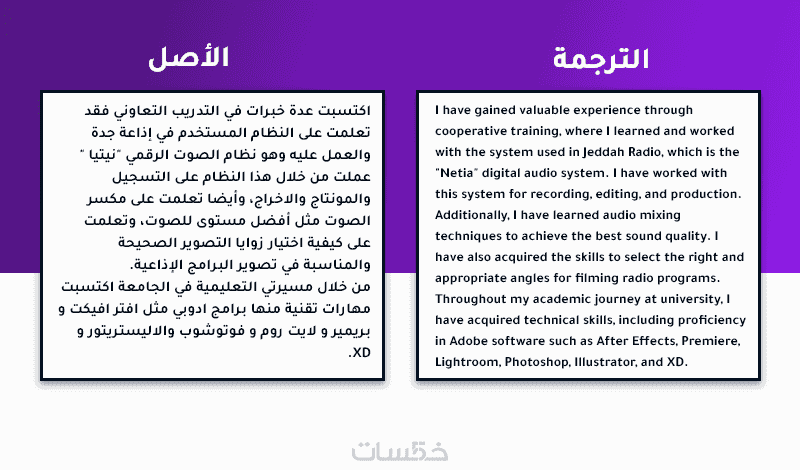 الأصل

اكتسبت عدة خبرات في التدريب التعاوني فقد تعلمت على النظام المستخدم في إذاعة جدة والعمل عليه وهو نظام الصوت الرقمي "نيتيا " عملت من خلال هذا النظام على التسجيل والمونتاج والاخراج، وأيضا تعلمت على مكسر الصوت مثل أفضل مستوى للصوت، وتعلمت على كيفية اختيار زوايا التصوير الصحيحة والمناسبة في تصوير البرامج الإذاعية.
من خلال مسيرتي التعليمية في الجامعة اكتسبت مهارات تقنية منها برامج ادوبي مثل افتر افيكت و بريمير و لايت روم و فوتوشوب والاليستريتور و XD.

الترجمة

I have gained valuable experience through cooperative training, where I learned and worked with the system used in Jeddah Radio, which is the "Netia" digital audio system. I have worked with this system for recording, editing, and production. Additionally, I have learned audio mixing techniques to achieve the best sound quality. I have also acquired the skills to select the right and appropriate angles for filming radio programs. Throughout my academic journey at university, I have acquired technical skills, including proficiency in Adobe software such as After Effects, Premiere, Lightroom, Photoshop, Illustrator, and XD.

خمسات